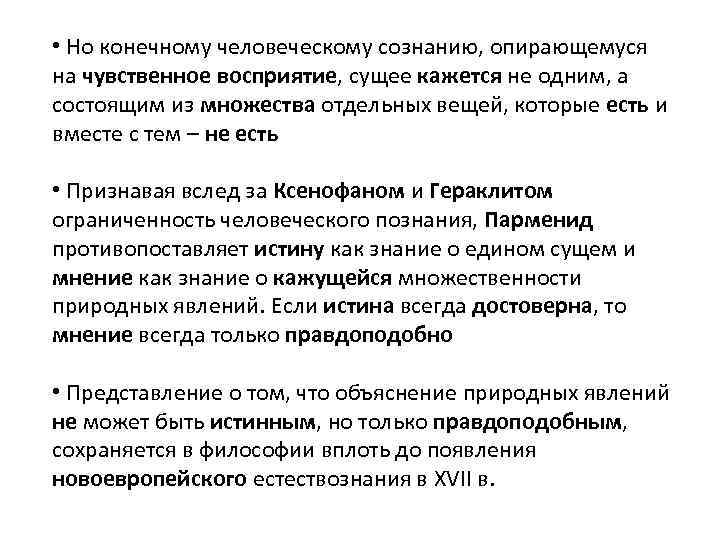 • Но конечному человеческому сознанию, опирающемуся на чувственное восприятие, сущее кажется не одним, а состоящим из множества отдельных вещей, которые есть и вместе с тем – не есть

• Признавая вслед за Ксенофаном и Гераклитом ограниченность человеческого познания, Парменид противопоставляет истину как знание о едином сущем и мнение как знание о кажущейся множественности природных явлений. Если истина всегда достоверна, то мнение всегда только правдоподобно

• Представление о том, что объяснение природных явлений не может быть истинным, но только правдоподобным, сохраняется в философии вплоть до появления новоевропейского естествознания в XVII в.